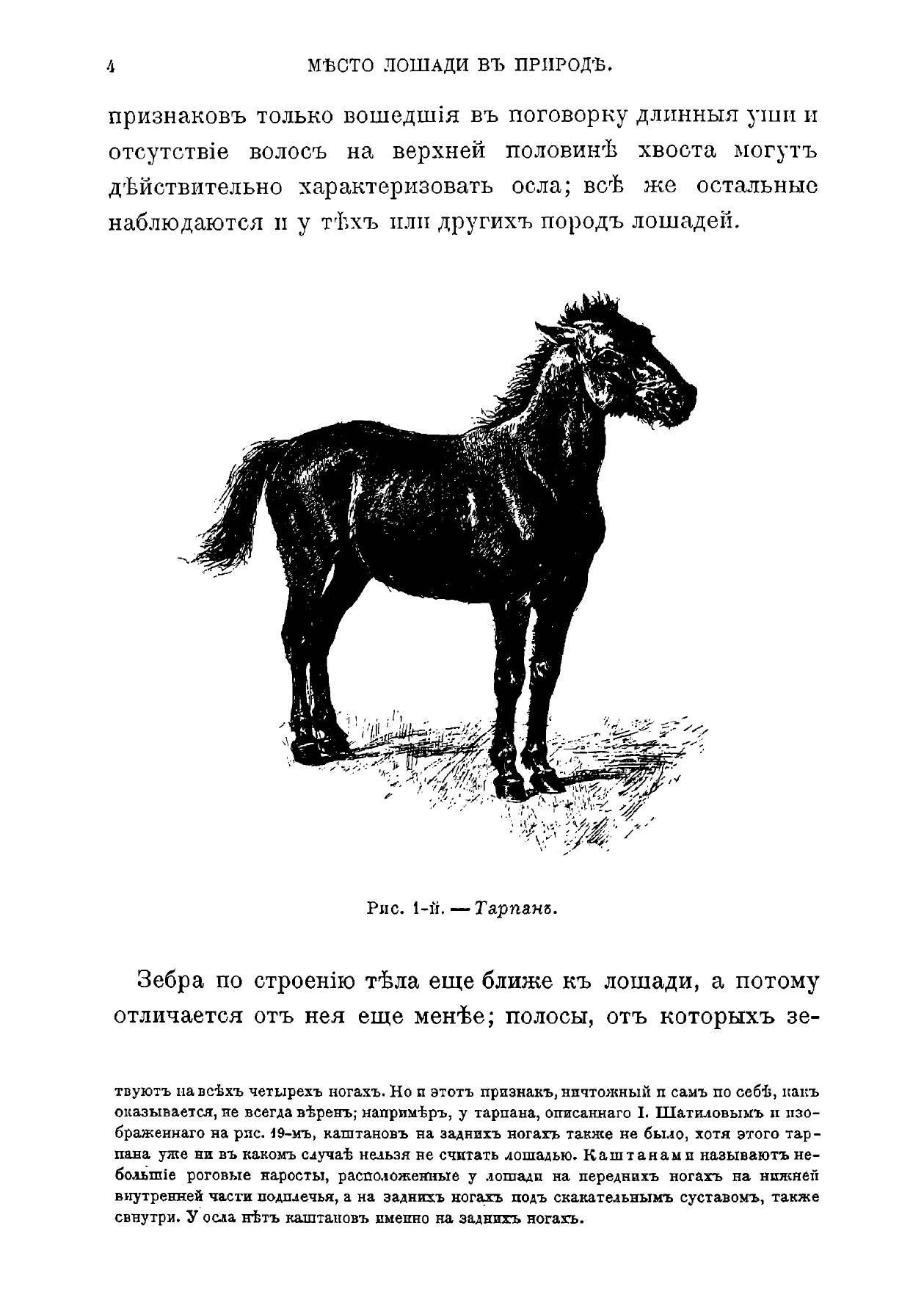 4 МѢСТО ЛОШАДИ ВЪ ПРИРОДѢ.

признаковъ только вошедшія въ поговорку длинныя уши и отсутствіе волосъ на верхней половинѣ хвоста могутъ дѣйствительно характеризовать осла; всѣ же остальные наблюдаются и у тѣхъ или другихъ породъ лошадей.

Рис. 1-й. — Тарпанъ.

Зебра по строенію тѣла еще ближе къ лошади, а потому отличается отъ нея еще менѣе; полосы, отъ которыхъ зе-

твуютъ на всѣхъ четырехъ ногахъ. Но и этотъ признакъ, ничтожный и самъ по себѣ, какъ оказывается, не всегда вѣренъ; напримѣръ, у тарпана, описаннаго І. Шатиловымъ и изображеннаго на рис. 19-мъ, каштановъ на заднихъ ногахъ также не было, хотя этого тарпана уже ни въ какомъ случаѣ нельзя не считать лошадью. Каштанами называютъ небольшіе роговые наросты, расположенные у лошади на переднихъ ногахъ на нижней внутренней части подплечья, а на заднихъ ногахъ подъ скакательнымъ суставомъ, также свнутри. У осла нѣтъ каштановъ именно на заднихъ ногахъ.